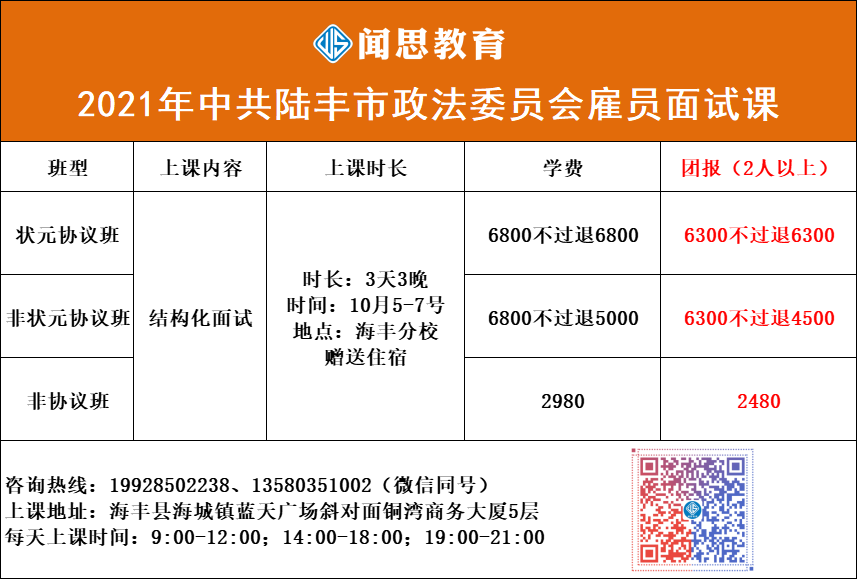 闻思教育

2021年中共陆丰市政法委员会雇员面试课

| 班型 | 上课内容 | 上课时长 | 学费 | 团报（2人以上） |
|---|---|---|---|---|
| 状元协议班 | 结构化面试 | 时长：3天3晚 时间：10月5-7号 地点：海丰分校 赠送住宿 | 6800不过退6800 | 6300不过退6300 |
| 非状元协议班 | | | 6800不过退5000 | 6300不过退4500 |
| 非协议班 | | | 2980 | 2480 |

咨询热线：19928502238、13580351002（微信同号）
上课地址：海丰县海城镇蓝天广场斜对面铜湾商务大厦5层
每天上课时间：9:00-12:00；14:00-18:00；19:00-21:00